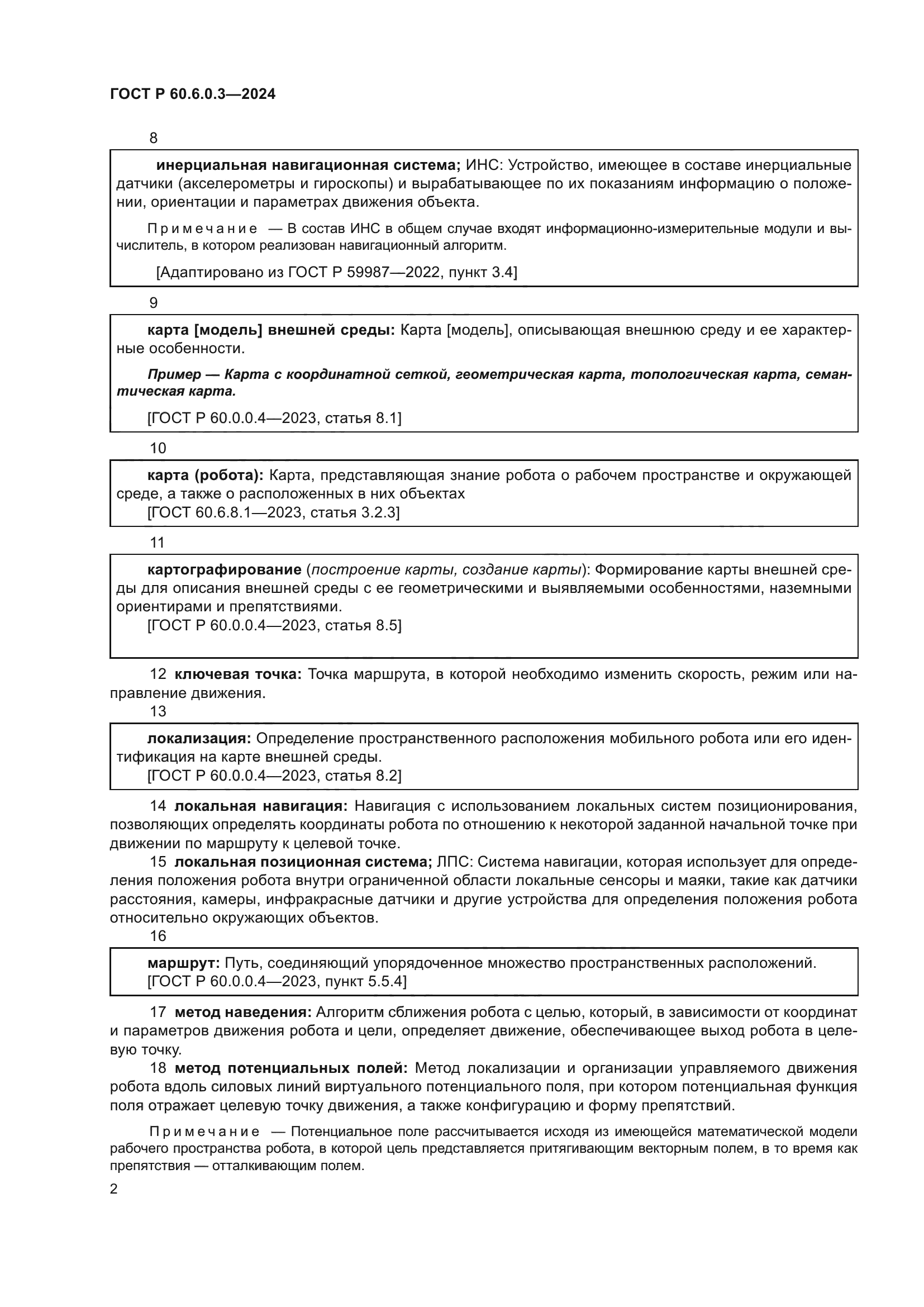 ГОСТ Р 60.6.0.3—2024

8

инерциальная навигационная система; ИНС: Устройство, имеющее в составе инерциальные датчики (акселерометры и гироскопы) и вырабатывающее по их показаниям информацию о положении, ориентации и параметрах движения объекта.

Примечание — В состав ИНС в общем случае входят информационно-измерительные модули и вычислитель, в котором реализован навигационный алгоритм.

[Адаптировано из ГОСТ Р 59987—2022, пункт 3.4]

9

карта [модель] внешней среды: Карта [модель], описывающая внешнюю среду и ее характерные особенности.

Пример — Карта с координатной сеткой, геометрическая карта, топологическая карта, семантическая карта.

[ГОСТ Р 60.0.0.4—2023, статья 8.1]

10

карта (робота): Карта, представляющая знание робота о рабочем пространстве и окружающей среде, а также о расположенных в них объектах
[ГОСТ 60.6.8.1—2023, статья 3.2.3]

11

картографирование (построение карты, создание карты): Формирование карты внешней среды для описания внешней среды с ее геометрическими и выявляемыми особенностями, наземными ориентирами и препятствиями.
[ГОСТ Р 60.0.0.4—2023, статья 8.5]

12 ключевая точка: Точка маршрута, в которой необходимо изменить скорость, режим или направление движения.

13

локализация: Определение пространственного расположения мобильного робота или его идентификация на карте внешней среды.
[ГОСТ Р 60.0.0.4—2023, статья 8.2]

14 локальная навигация: Навигация с использованием локальных систем позиционирования, позволяющих определять координаты робота по отношению к некоторой заданной начальной точке при движении по маршруту к целевой точке.

15 локальная позиционная система; ЛПС: Система навигации, которая использует для определения положения робота внутри ограниченной области локальные сенсоры и маяки, такие как датчики расстояния, камеры, инфракрасные датчики и другие устройства для определения положения робота относительно окружающих объектов.

16

маршрут: Путь, соединяющий упорядоченное множество пространственных расположений.
[ГОСТ Р 60.0.0.4—2023, пункт 5.5.4]

17 метод наведения: Алгоритм сближения робота с целью, который, в зависимости от координат и параметров движения робота и цели, определяет движение, обеспечивающее выход робота в целевую точку.

18 метод потенциальных полей: Метод локализации и организации управляемого движения робота вдоль силовых линий виртуального потенциального поля, при котором потенциальная функция поля отражает целевую точку движения, а также конфигурацию и форму препятствий.

Примечание — Потенциальное поле рассчитывается исходя из имеющейся математической модели рабочего пространства робота, в которой цель представляется притягивающим векторным полем, в то время как препятствия — отталкивающим полем.

2